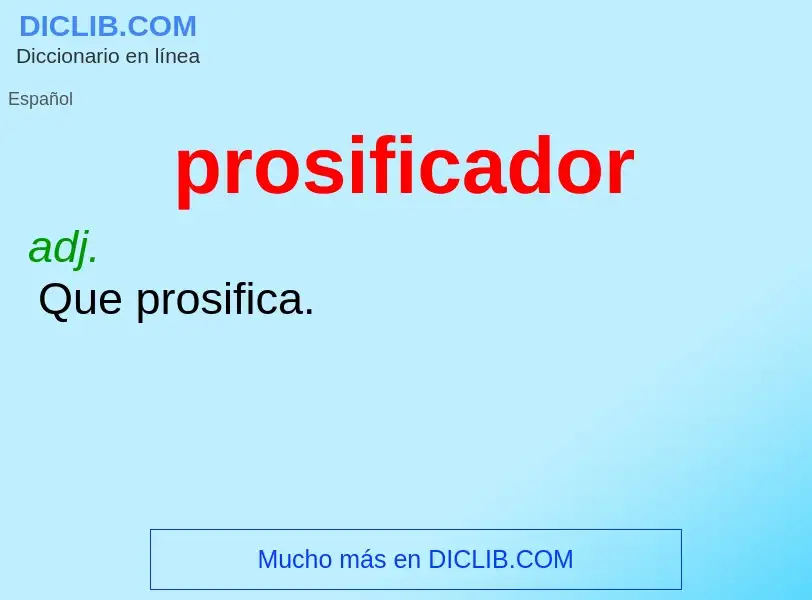 DICLIB.COM
Diccionario en línea

Español

prosificador

adj.
Que prosifica.

Mucho más en DICLIB.COM